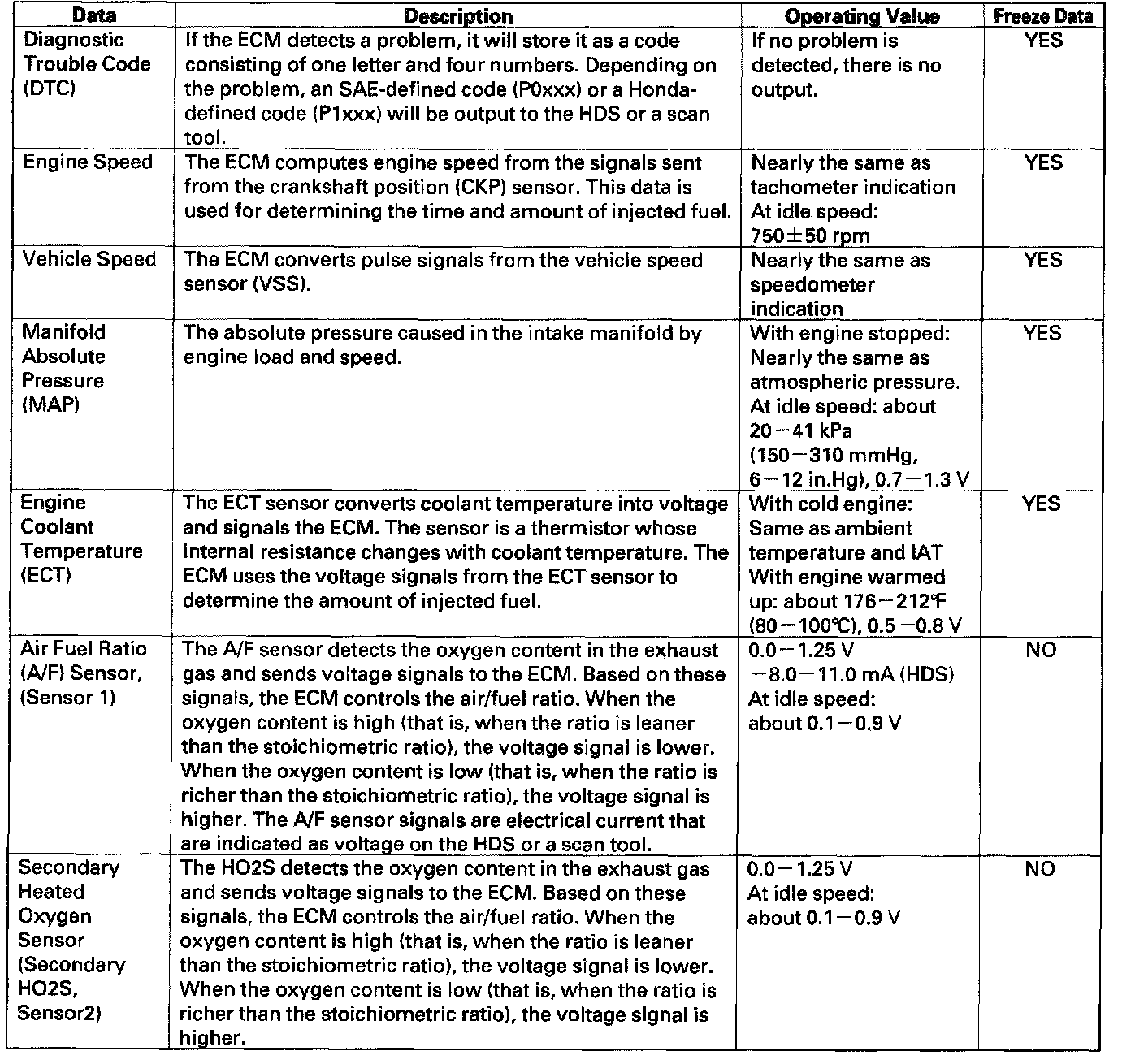 | Data | Description | Operating Value | Freeze Data |
|---|---|---|---|
| Diagnostic Trouble Code (DTC) | If the ECM detects a problem, it will store it as a code consisting of one letter and four numbers. Depending on the problem, an SAE-defined code (P0xxx) or a Honda-defined code (P1xxx) will be output to the HDS or a scan tool. | If no problem is detected, there is no output. | YES |
| Engine Speed | The ECM computes engine speed from the signals sent from the crankshaft position (CKP) sensor. This data is used for determining the time and amount of injected fuel. | Nearly the same as tachometer indication At idle speed: 750±50 rpm | YES |
| Vehicle Speed | The ECM converts pulse signals from the vehicle speed sensor (VSS). | Nearly the same as speedometer indication | YES |
| Manifold Absolute Pressure (MAP) | The absolute pressure caused in the intake manifold by engine load and speed. | With engine stopped: Nearly the same as atmospheric pressure. At idle speed: about 20−41 kPa (150−310 mmHg, 6−12 in.Hg), 0.7−1.3 V | YES |
| Engine Coolant Temperature (ECT) | The ECT sensor converts coolant temperature into voltage and signals the ECM. The sensor is a thermistor whose internal resistance changes with coolant temperature. The ECM uses the voltage signals from the ECT sensor to determine the amount of injected fuel. | With cold engine: Same as ambient temperature and IAT With engine warmed up: about 176−212℉ (80−100℃), 0.5 −0.8 V | YES |
| Air Fuel Ratio (A/F) Sensor, (Sensor 1) | The A/F sensor detects the oxygen content in the exhaust gas and sends voltage signals to the ECM. Based on these signals, the ECM controls the air/fuel ratio. When the oxygen content is high (that is, when the ratio is leaner than the stoichiometric ratio), the voltage signal is lower. When the oxygen content is low (that is, when the ratio is richer than the stoichiometric ratio), the voltage signal is higher. The A/F sensor signals are electrical current that are indicated as voltage on the HDS or a scan tool. | 0.0−1.25 V −8.0−11.0 mA (HDS) At idle speed: about 0.1−0.9 V | NO |
| Secondary Heated Oxygen Sensor (Secondary HO2S, Sensor2) | The HO2S detects the oxygen content in the exhaust gas and sends voltage signals to the ECM. Based on these signals, the ECM controls the air/fuel ratio. When the oxygen content is high (that is, when the ratio is leaner than the stoichiometric ratio), the voltage signal is lower. When the oxygen content is low (that is, when the ratio is richer than the stoichiometric ratio), the voltage signal is higher. | 0.0−1.25 V At idle speed: about 0.1−0.9 V | NO |